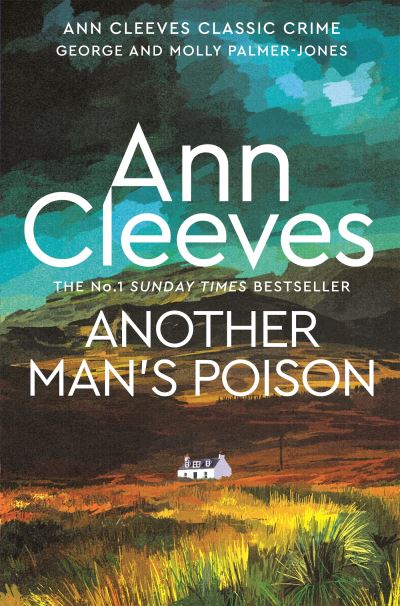 ANN CLEEVES CLASSIC CRIME
GEORGE AND MOLLY PALMER-JONES

Ann Cleeves

THE No.1 SUNDAY TIMES BESTSELLER

ANOTHER MAN'S POISON